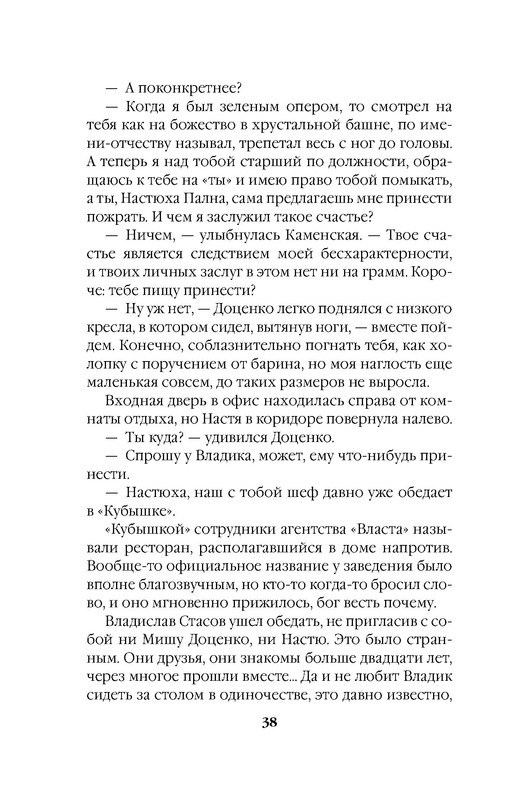 — А поконкретнее?

— Когда я был зеленым опером, то смотрел на тебя как на божество в хрустальной башне, по имени-отчеству называл, трепетал весь с ног до головы. А теперь я над тобой старший по должности, обращаюсь к тебе на «ты» и имею право тобой помыкать, а ты, Настюха Пална, сама предлагаешь мне принести пожрать. И чем я заслужил такое счастье?

— Ничем, — улыбнулась Каменская. — Твое счастье является следствием моей бесхарактерности, и твоих личных заслуг в этом нет ни на грамм. Короче: тебе пищу принести?

— Ну уж нет, — Доценко легко поднялся с низкого кресла, в котором сидел, вытянув ноги, — вместе пойдем. Конечно, соблазнительно погнать тебя, как холопку с поручением от барина, но моя наглость еще маленькая совсем, до таких размеров не выросла.

Входная дверь в офис находилась справа от комнаты отдыха, но Настя в коридоре повернула налево.

— Ты куда? — удивился Доценко.

— Спрошу у Владика, может, ему что-нибудь принести.

— Настюха, наш с тобой шеф давно уже обедает в «Кубышке».

«Кубышкой» сотрудники агентства «Власта» называли ресторан, располагавшийся в доме напротив. Вообще-то официальное название у заведения было вполне благозвучным, но кто-то когда-то бросил слово, и оно мгновенно прижилось, бог весть почему.

Владислав Стасов ушел обедать, не пригласив с собой ни Мишу Доценко, ни Настю. Это было странным. Они друзья, они знакомы больше двадцати лет, через многое прошли вместе... Да и не любит Владик сидеть за столом в одиночестве, это давно известно,

38